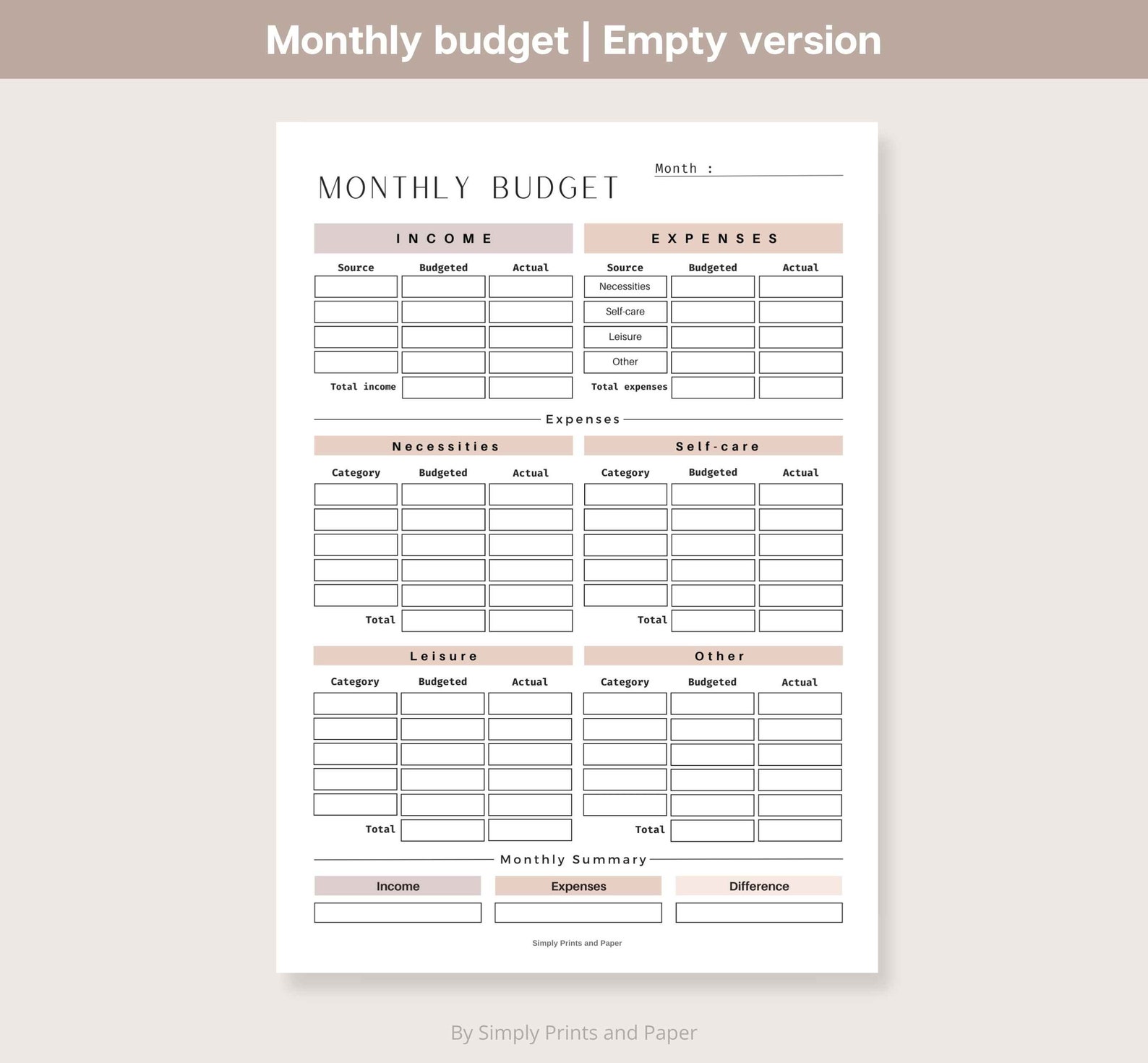 Monthly budget | Empty version

MONTHLY BUDGET

Month :

INCOME

| Source | Budgeted | Actual |
|---|---|---|
| | | |
| | | |
| | | |
| | | |
| Total income | | |

EXPENSES

| Source | Budgeted | Actual |
|---|---|---|
| Necessities | | |
| Self-care | | |
| Leisure | | |
| Other | | |
| Total expenses | | |

Expenses

Necessities

| Category | Budgeted | Actual |
|---|---|---|
| | | |
| | | |
| | | |
| | | |
| | | |
| Total | | |

Self-care

| Category | Budgeted | Actual |
|---|---|---|
| | | |
| | | |
| | | |
| | | |
| | | |
| Total | | |

Leisure

| Category | Budgeted | Actual |
|---|---|---|
| | | |
| | | |
| | | |
| | | |
| | | |
| Total | | |

Other

| Category | Budgeted | Actual |
|---|---|---|
| | | |
| | | |
| | | |
| | | |
| | | |
| Total | | |

Monthly Summary

| Income | Expenses | Difference |
|---|---|---|
| | | |

Simply Prints and Paper

By Simply Prints and Paper